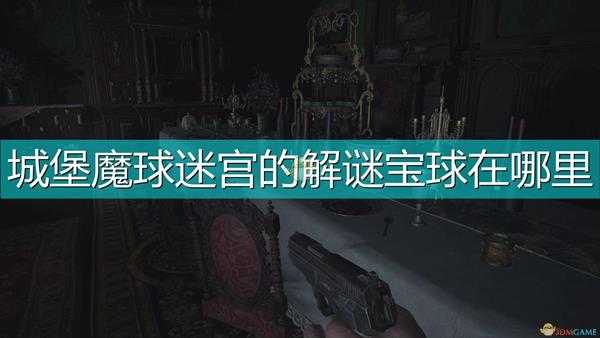 城堡魔球迷宫的解谜宝球在哪里

3DMGAME